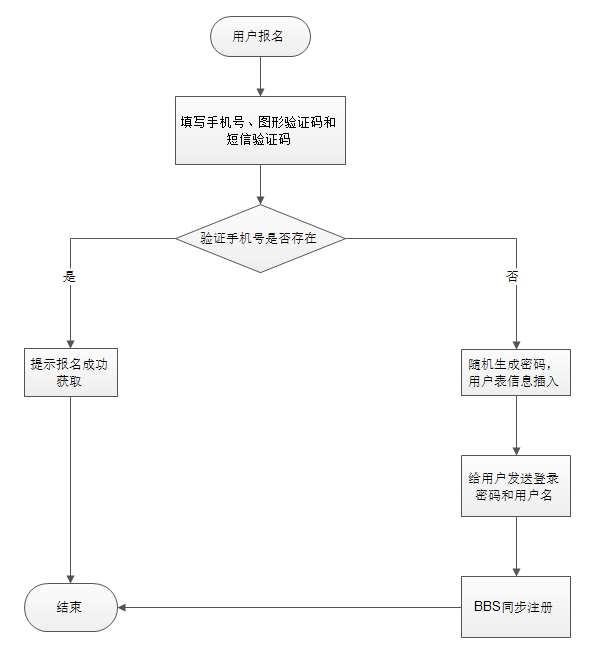 用户报名

填写手机号、图形验证码和短信验证码

验证手机号是否存在

是

否

提示报名成功获取

随机生成密码，用户表信息插入

给用户发送登录密码和用户名

BBS同步注册

结束